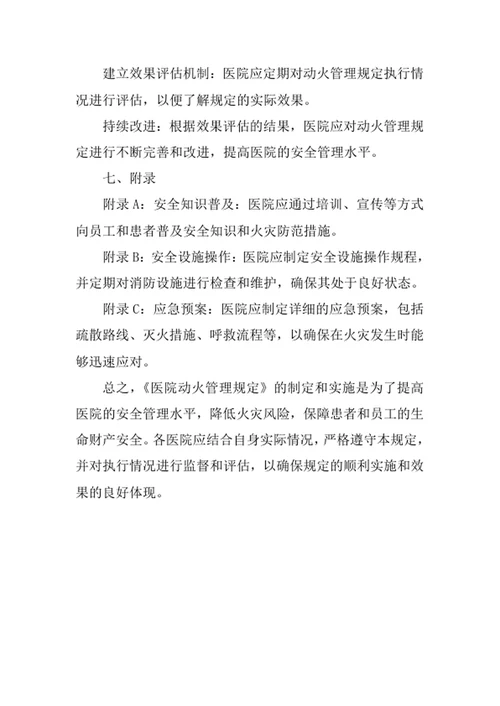 建立效果评估机制：医院应定期对动火管理规定执行情况进行评估，以便了解规定的实际效果。

持续改进：根据效果评估的结果，医院应对动火管理规定进行不断完善和改进，提高医院的安全管理水平。

七、附录

附录 A：安全知识普及：医院应通过培训、宣传等方式向员工和患者普及安全知识和火灾防范措施。

附录 B：安全设施操作：医院应制定安全设施操作规程，并定期对消防设施进行检查和维护，确保其处于良好状态。

附录 C：应急预案：医院应制定详细的应急预案，包括疏散路线、灭火措施、呼救流程等，以确保在火灾发生时能够迅速应对。

总之，《医院动火管理规定》的制定和实施是为了提高医院的安全管理水平，降低火灾风险，保障患者和员工的生命财产安全。各医院应结合自身实际情况，严格遵守本规定，并对执行情况进行监督和评估，以确保规定的顺利实施和效果的良好体现。